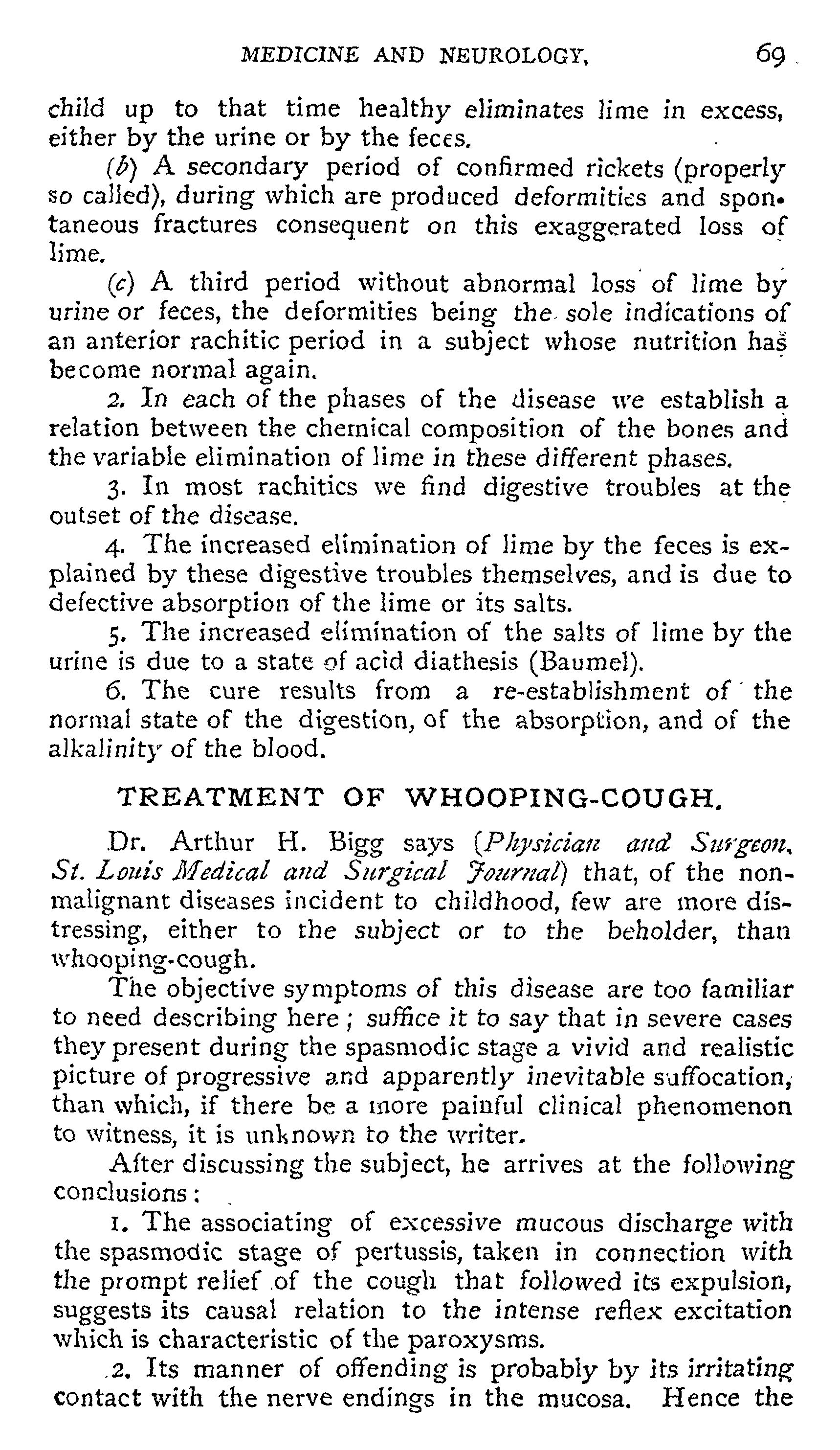 MEDICINE AND NEUROLOGY. 69

child up to that time healthy eliminates lime in excess, either by the urine or by the feces.

(b) A secondary period of confirmed rickets (properly so called), during which are produced deformities and spontaneous fractures consequent on this exaggerated loss of lime.

(c) A third period without abnormal loss of lime by urine or feces, the deformities being the sole indications of an anterior rachitic period in a subject whose nutrition has become normal again.

2. In each of the phases of the disease we establish a relation between the chemical composition of the bones and the variable elimination of lime in these different phases.

3. In most rachitics we find digestive troubles at the outset of the disease.

4. The increased elimination of lime by the feces is explained by these digestive troubles themselves, and is due to defective absorption of the lime or its salts.

5. The increased elimination of the salts of lime by the urine is due to a state of acid diathesis (Baumel).

6. The cure results from a re-establishment of the normal state of the digestion, of the absorption, and of the alkalinity of the blood.

TREATMENT OF WHOOPING-COUGH.

Dr. Arthur H. Bigg says (Physician and Surgeon, St. Louis Medical and Surgical Journal) that, of the non-malignant diseases incident to childhood, few are more distressing, either to the subject or to the beholder, than whooping-cough.

The objective symptoms of this disease are too familiar to need describing here; suffice it to say that in severe cases they present during the spasmodic stage a vivid and realistic picture of progressive and apparently inevitable suffocation, than which, if there be a more painful clinical phenomenon to witness, it is unknown to the writer.

After discussing the subject, he arrives at the following conclusions:

1. The associating of excessive mucous discharge with the spasmodic stage of pertussis, taken in connection with the prompt relief of the cough that followed its expulsion, suggests its causal relation to the intense reflex excitation which is characteristic of the paroxysms.

2. Its manner of offending is probably by its irritating contact with the nerve endings in the mucosa. Hence the